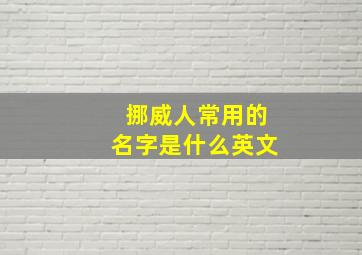 挪威人常用的
名字是什么英文